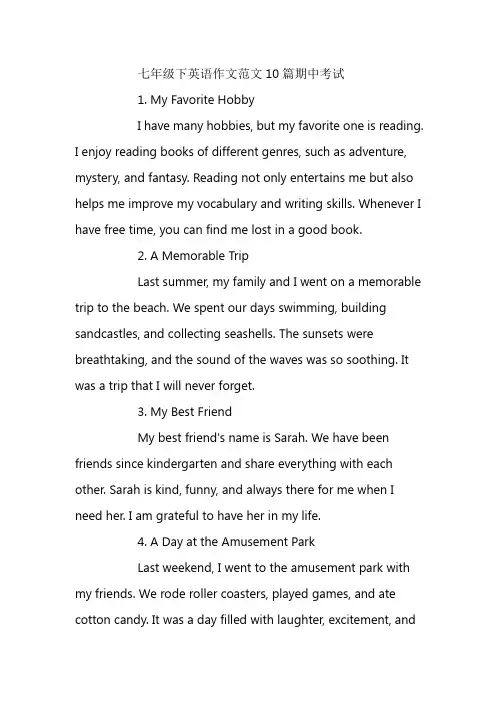 七年级下英语作文范文10篇期中考试

1. My Favorite Hobby

I have many hobbies, but my favorite one is reading. I enjoy reading books of different genres, such as adventure, mystery, and fantasy. Reading not only entertains me but also helps me improve my vocabulary and writing skills. Whenever I have free time, you can find me lost in a good book.

2. A Memorable Trip

Last summer, my family and I went on a memorable trip to the beach. We spent our days swimming, building sandcastles, and collecting seashells. The sunsets were breathtaking, and the sound of the waves was so soothing. It was a trip that I will never forget.

3. My Best Friend

My best friend's name is Sarah. We have been friends since kindergarten and share everything with each other. Sarah is kind, funny, and always there for me when I need her. I am grateful to have her in my life.

4. A Day at the Amusement Park

Last weekend, I went to the amusement park with my friends. We rode roller coasters, played games, and ate cotton candy. It was a day filled with laughter, excitement, and